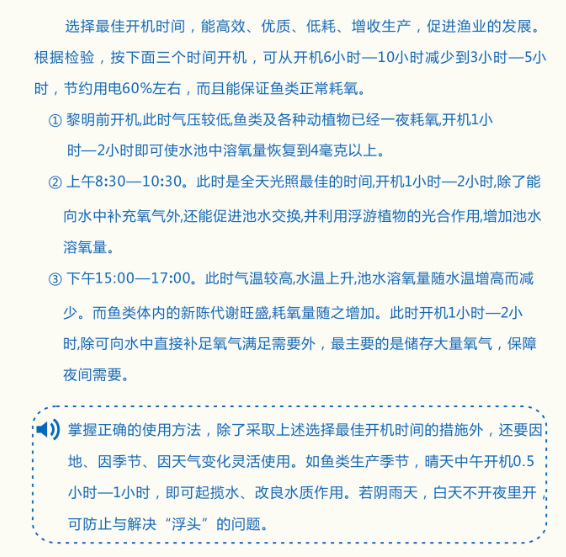 选择最佳开机时间，能高效、优质、低耗、增收生产，促进渔业的发展。根据检验，按下面三个时间开机，可从开机6小时—10小时减少到3小时—5小时，节约用电60%左右，而且能保证鱼类正常耗氧。

① 黎明前开机,此时气压较低,鱼类及各种动植物已经一夜耗氧,开机1小时—2小时即可使水池中溶氧量恢复到4毫克以上。

② 上午8:30—10:30。此时是全天光照最佳的时间,开机1小时—2小时,除了能向水中补充氧气外,还能促进池水交换,并利用浮游植物的光合作用,增加池水溶氧量。

③ 下午15:00—17:00。此时气温较高,水温上升,池水溶氧量随水温增高而减少。而鱼类体内的新陈代谢旺盛,耗氧量随之增加。此时开机1小时—2小时,除可向水中直接补足氧气满足需要外，最主要的是储存大量氧气，保障夜间需要。

掌握正确的使用方法，除了采取上述选择最佳开机时间的措施外，还要因地、因季节、因天气变化灵活使用。如鱼类生产季节，晴天中午开机0.5小时—1小时，即可起搅水、改良水质作用。若阴雨天，白天不开夜里开，可防止与解决“浮头”的问题。